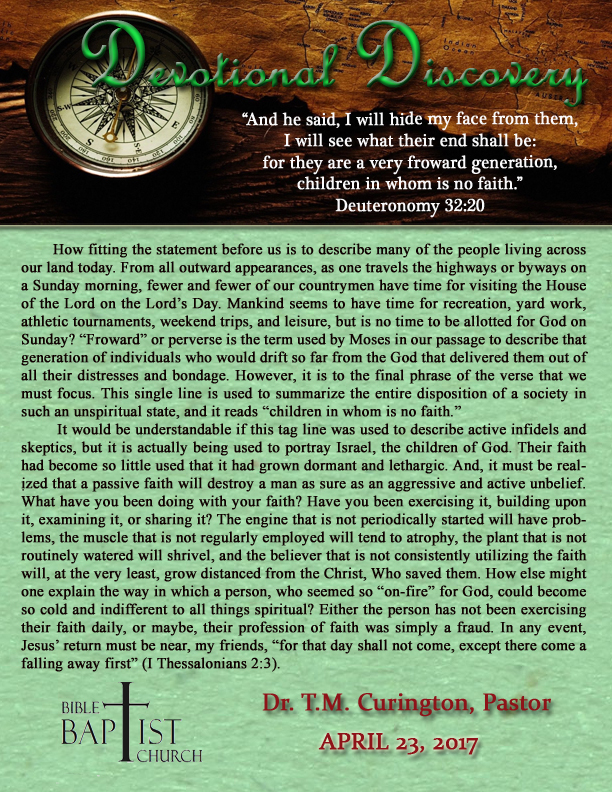 Devotional Discovery

"And he said, I will hide my face from them, I will see what their end shall be: for they are a very froward generation, children in whom is no faith."
Deuteronomy 32:20

How fitting the statement before us is to describe many of the people living across our land today. From all outward appearances, as one travels the highways or byways on a Sunday morning, fewer and fewer of our countrymen have time for visiting the House of the Lord on the Lord's Day. Mankind seems to have time for recreation, yard work, athletic tournaments, weekend trips, and leisure, but is no time to be allotted for God on Sunday? "Froward" or perverse is the term used by Moses in our passage to describe that generation of individuals who would drift so far from the God that delivered them out of all their distresses and bondage. However, it is to the final phrase of the verse that we must focus. This single line is used to summarize the entire disposition of a society in such an unspiritual state, and it reads "children in whom is no faith."

It would be understandable if this tag line was used to describe active infidels and skeptics, but it is actually being used to portray Israel, the children of God. Their faith had become so little used that it had grown dormant and lethargic. And, it must be realized that a passive faith will destroy a man as sure as an aggressive and active unbelief. What have you been doing with your faith? Have you been exercising it, building upon it, examining it, or sharing it? The engine that is not periodically started will have problems, the muscle that is not regularly employed will tend to atrophy, the plant that is not routinely watered will shrivel, and the believer that is not consistently utilizing the faith will, at the very least, grow distanced from the Christ, Who saved them. How else might one explain the way in which a person, who seemed so "on-fire" for God, could become so cold and indifferent to all things spiritual? Either the person has not been exercising their faith daily, or maybe, their profession of faith was simply a fraud. In any event, Jesus' return must be near, my friends, "for that day shall not come, except there come a falling away first" (I Thessalonians 2:3).

BIBLE BAPTIST CHURCH

Dr. T.M. Curington, Pastor
APRIL 23, 2017